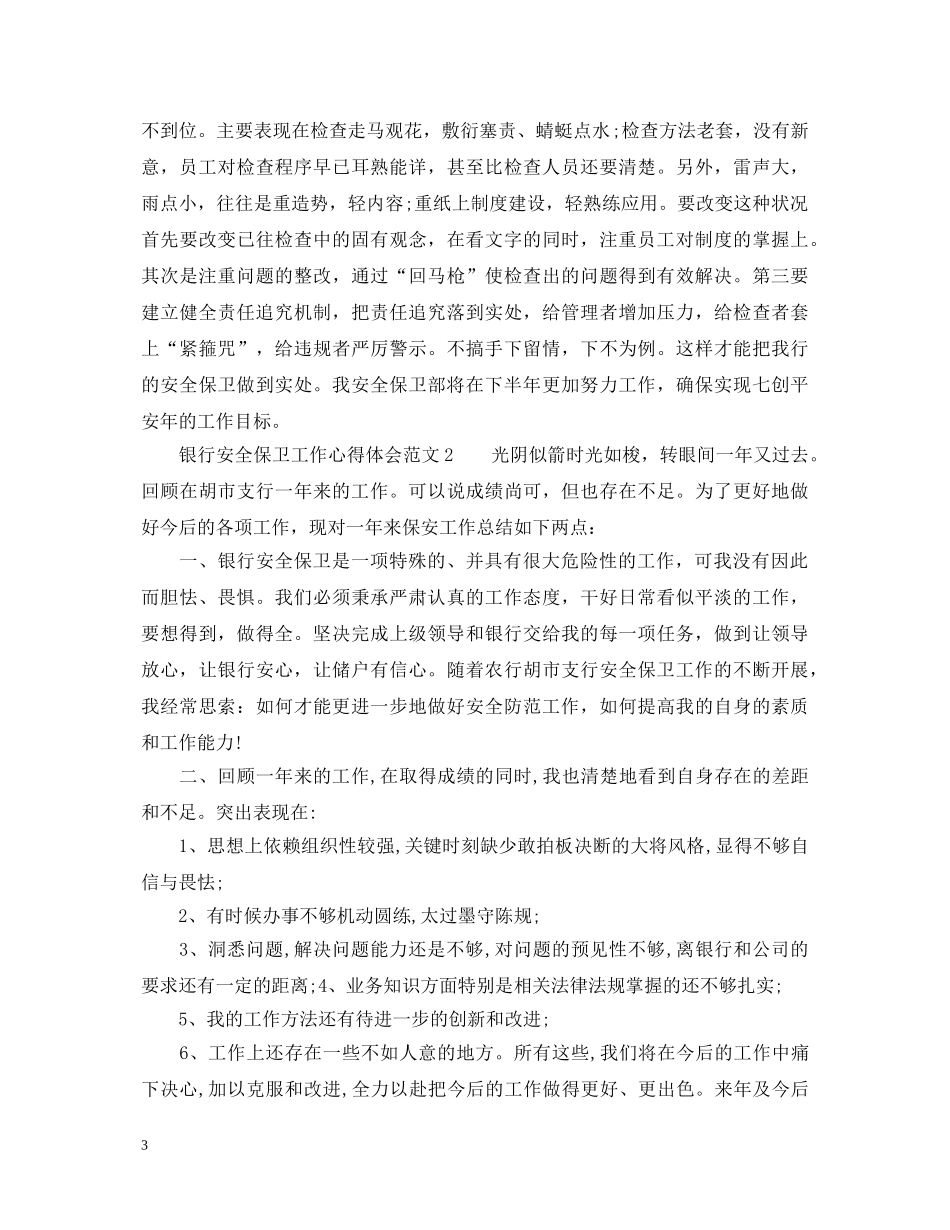 不到位。主要表现在检查走马观花，敷衍塞责、蜻蜓点水;检查方法老套，没有新意，员工对检查程序早已耳熟能详，甚至比检查人员还要清楚。另外，雷声大，雨点小，往往是重造势，轻内容;重纸上制度建设，轻熟练应用。要改变这种状况首先要改变已往检查中的固有观念，在看文字的同时，注重员工对制度的掌握上。其次是注重问题的整改，通过“回马枪”使检查出的问题得到有效解决。第三要建立健全责任追究机制，把责任追究落到实处，给管理者增加压力，给检查者套上“紧箍咒”，给违规者严厉警示。不搞手下留情，下不为例。这样才能把我行的安全保卫做到实处。我安全保卫部将在下半年更加努力工作，确保实现七创平安年的工作目标。

银行安全保卫工作心得体会范文2 光阴似箭时光如梭，转眼间一年又过去。回顾在胡市支行一年来的工作。可以说成绩尚可，但也存在不足。为了更好地做好今后的各项工作，现对一年来保安工作总结如下两点：

一、银行安全保卫是一项特殊的、并具有很大危险性的工作，可我没有因此而胆怯、畏惧。我们必须秉承严肃认真的工作态度，干好日常看似平淡的工作，要想得到，做得全。坚决完成上级领导和银行交给我的每一项任务，做到让领导放心，让银行安心，让储户有信心。随着农行胡市支行安全保卫工作的不断开展，我经常思索：如何才能更进一步地做好安全防范工作，如何提高我的自身的素质和工作能力!

二、回顾一年来的工作,在取得成绩的同时,我也清楚地看到自身存在的差距和不足。突出表现在:

1、思想上依赖组织性较强,关键时刻缺少敢拍板决断的大将风格,显得不够自信与畏怯;

2、有时候办事不够机动圆练,太过墨守陈规;

3、洞悉问题,解决问题能力还是不够,对问题的预见性不够,离银行和公司的要求还有一定的距离;4、业务知识方面特别是相关法律法规掌握的还不够扎实;

5、我的工作方法还有待进一步的创新和改进;

6、工作上还存在一些不如人意的地方。所有这些,我们将在今后的工作中痛下决心,加以克服和改进,全力以赴把今后的工作做得更好、更出色。来年及今后

3